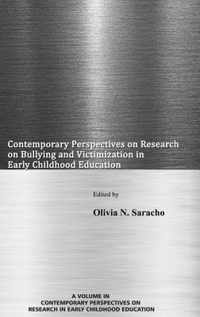 Contemporary Perspectives on Research on Bullying and Victimization in Early Childhood Education

Edited by

Olivia N. Saracho

A VOLUME IN
CONTEMPORARY PERSPECTIVES ON
RESEARCH IN EARLY CHILDHOOD EDUCATION